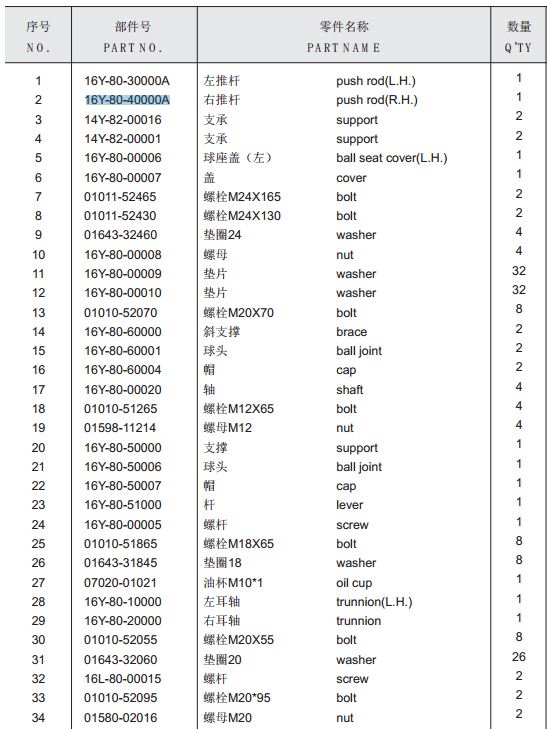 | 序号 NO. | 部件号 PART NO. | 零件名称 PART NAME | | 数量 Q'TY |
|---|---|---|---|---|
| 1 | 16Y-80-30000A | 左推杆 | push rod(L.H.) | 1 |
| 2 | 16Y-80-40000A | 右推杆 | push rod(R.H.) | 1 |
| 3 | 14Y-82-00016 | 支承 | support | 2 |
| 4 | 14Y-82-00001 | 支承 | support | 2 |
| 5 | 16Y-80-00006 | 球座盖（左） | ball seat cover(L.H.) | 1 |
| 6 | 16Y-80-00007 | 盖 | cover | 1 |
| 7 | 01011-52465 | 螺栓M24X165 | bolt | 2 |
| 8 | 01011-52430 | 螺栓M24X130 | bolt | 2 |
| 9 | 01643-32460 | 垫圈24 | washer | 4 |
| 10 | 16Y-80-00008 | 螺母 | nut | 4 |
| 11 | 16Y-80-00009 | 垫片 | washer | 32 |
| 12 | 16Y-80-00010 | 垫片 | washer | 32 |
| 13 | 01010-52070 | 螺栓M20X70 | bolt | 8 |
| 14 | 16Y-80-60000 | 斜支撑 | brace | 2 |
| 15 | 16Y-80-60001 | 球头 | ball joint | 2 |
| 16 | 16Y-80-60004 | 帽 | cap | 2 |
| 17 | 16Y-80-00020 | 轴 | shaft | 4 |
| 18 | 01010-51265 | 螺栓M12X65 | bolt | 4 |
| 19 | 01598-11214 | 螺母M12 | nut | 4 |
| 20 | 16Y-80-50000 | 支撑 | support | 1 |
| 21 | 16Y-80-50006 | 球头 | ball joint | 1 |
| 22 | 16Y-80-50007 | 帽 | cap | 1 |
| 23 | 16Y-80-51000 | 杆 | lever | 1 |
| 24 | 16Y-80-00005 | 螺杆 | screw | 1 |
| 25 | 01010-51865 | 螺栓M18X65 | bolt | 8 |
| 26 | 01643-31845 | 垫圈18 | washer | 8 |
| 27 | 07020-01021 | 油杯M10*1 | oil cup | 1 |
| 28 | 16Y-80-10000 | 左耳轴 | trunnion(L.H.) | 1 |
| 29 | 16Y-80-20000 | 右耳轴 | trunnion | 1 |
| 30 | 01010-52055 | 螺栓M20X55 | bolt | 8 |
| 31 | 01643-32060 | 垫圈20 | washer | 26 |
| 32 | 16L-80-00015 | 螺杆 | screw | 2 |
| 33 | 01010-52095 | 螺栓M20*95 | bolt | 2 |
| 34 | 01580-02016 | 螺母M20 | nut | 2 |